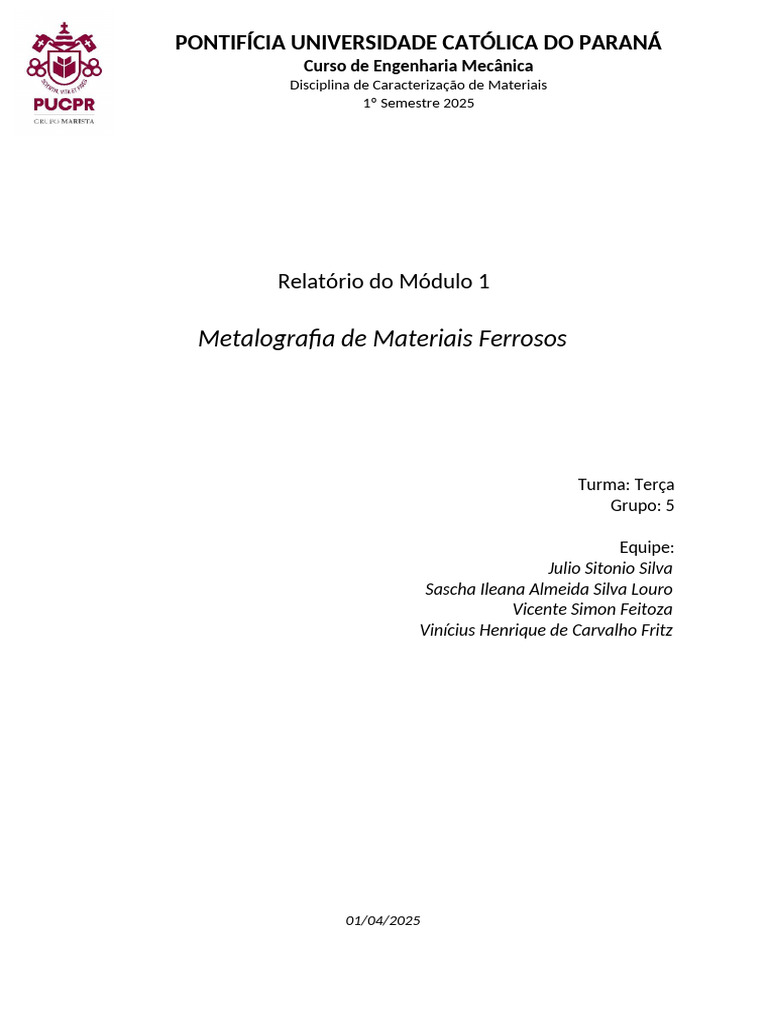 PUCPR
GRUPO MARISTA

PONTIFÍCIA UNIVERSIDADE CATÓLICA DO PARANÁ
Curso de Engenharia Mecânica
Disciplina de Caracterização de Materiais
1º Semestre 2025

Relatório do Módulo 1

Metalografia de Materiais Ferrosos

Turma: Terça
Grupo: 5

Equipe:
Julio Sitonio Silva
Sascha Ileana Almeida Silva Louro
Vicente Simon Feitoza
Vinícius Henrique de Carvalho Fritz

01/04/2025